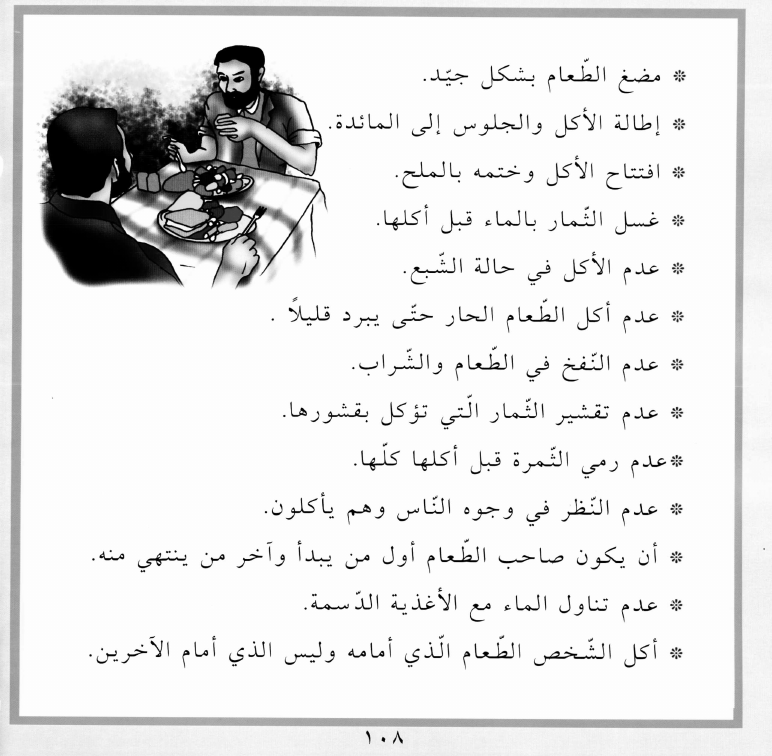 * مضغ الطّعام بشكل جيّد.
* إطالة الأكل والجلوس إلى المائدة.
* افتتاح الأكل وختمه بالملح.
* غسل الثّمار بالماء قبل أكلها.
* عدم الأكل في حالة الشّبع.
* عدم أكل الطّعام الحار حتّى يبرد قليلاً .
* عدم النّفخ في الطّعام والشّراب.
* عدم تقشير الثّمار الّتي تؤكل بقشورها.
*عدم رمي الثّمرة قبل أكلها كلّها.
* عدم النّظر في وجوه النّاس وهم يأكلون.
* أن يكون صاحب الطّعام أول من يبدأ وآخر من ينتهي منه.
* عدم تناول الماء مع الأغذية الدّسمة.
* أكل الشّخص الطّعام الّذي أمامه وليس الذي أمام الآخرين.

١٠٨